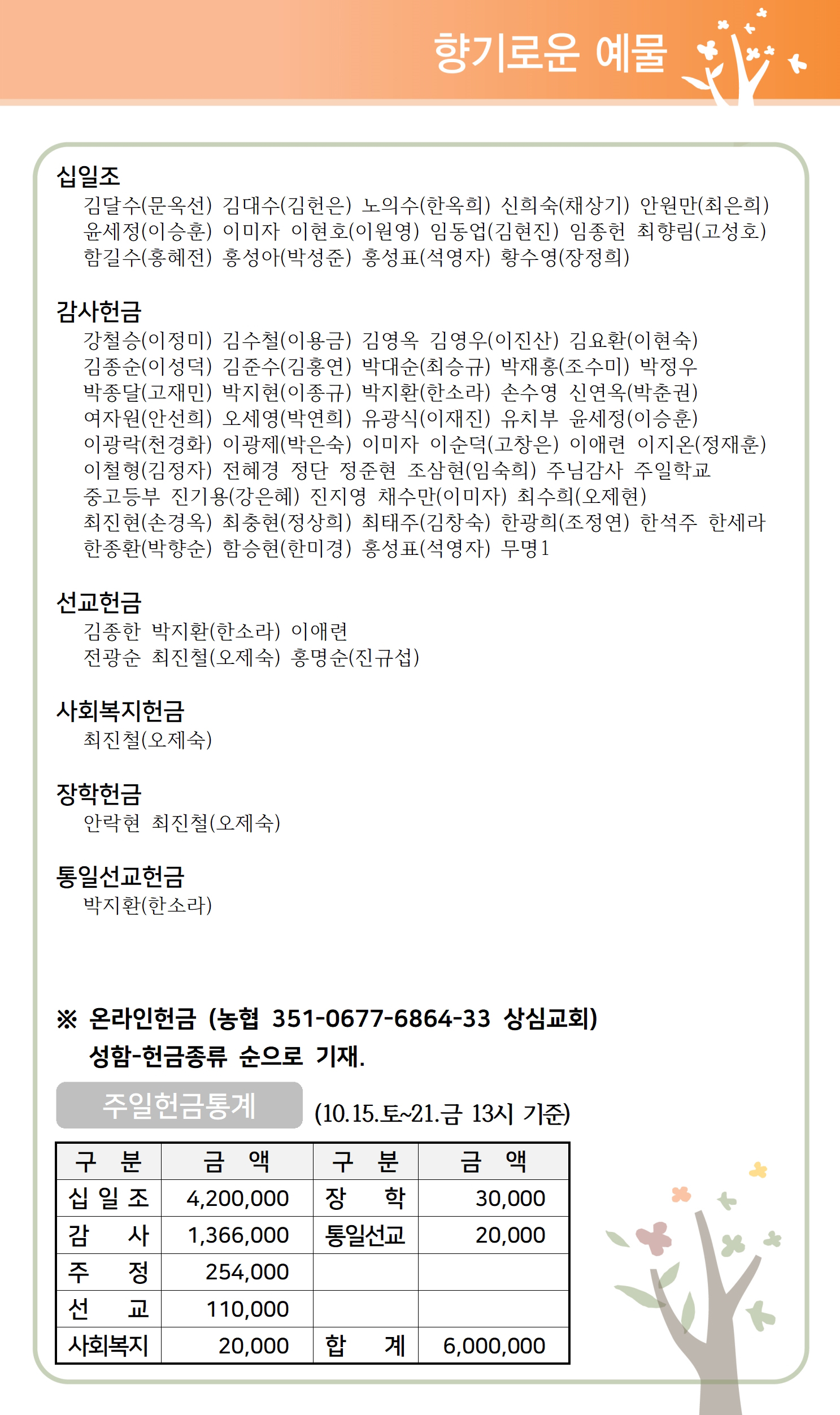 향기로운 예물

십일조
김달수(문옥선) 김대수(김헌은) 노의수(한옥희) 신희숙(채상기) 안원만(최은희) 윤세정(이승훈) 이미자 이현호(이원영) 임동업(김현진) 임종헌 최향림(고성호) 함길수(홍혜전) 홍성아(박성준) 홍성표(석영자) 황수영(장정희)

감사헌금
강철승(이정미) 김수철(이용금) 김영옥 김영우(이진산) 김요환(이현숙) 김종순(이성덕) 김준수(김홍연) 박대순(최승규) 박재홍(조수미) 박정우 박종달(고재민) 박지현(이종규) 박지환(한소라) 손수영 신연옥(박춘권) 여자원(안선희) 오세영(박연희) 유광식(이재진) 유치부 윤세정(이승훈) 이광락(천경화) 이광제(박은숙) 이미자 이순덕(고창은) 이애련 이지온(정재훈) 이철형(김정자) 전혜경 정단 정준현 조삼현(임숙희) 주님감사 주일학교 중고등부 진기용(강은혜) 진지영 채수만(이미자) 최수희(오제현) 최진현(손경옥) 최충현(정상희) 최태주(김창숙) 한광희(조정연) 한석주 한세라 한종환(박향순) 함승현(한미경) 홍성표(석영자) 무명1

선교헌금
김종한 박지환(한소라) 이애련
전광순 최진철(오제숙) 홍명순(진규섭)

사회복지헌금
최진철(오제숙)

장학헌금
안락현 최진철(오제숙)

통일선교헌금
박지환(한소라)

※ 온라인헌금 (농협 351-0677-6864-33 상심교회)
성함-헌금종류 순으로 기재.

주일헌금통계 (10.15.토~21.금 13시 기준)

| 구 분 | 금 액 | 구 분 | 금 액 |
|---|---|---|---|
| 십 일 조 | 4,200,000 | 장 학 | 30,000 |
| 감 사 | 1,366,000 | 통일선교 | 20,000 |
| 주 정 | 254,000 | | |
| 선 교 | 110,000 | | |
| 사회복지 | 20,000 | 합 계 | 6,000,000 |